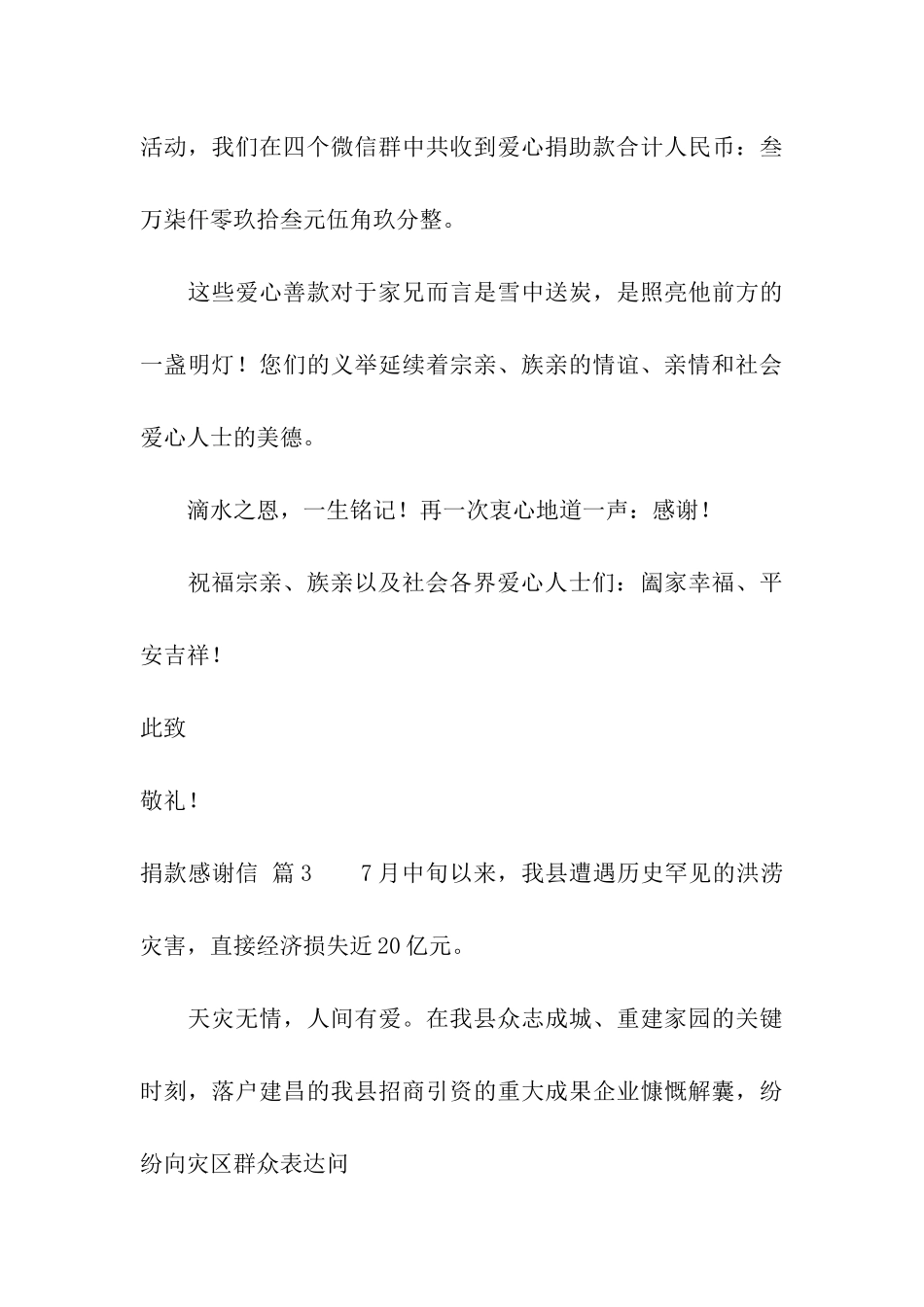 活动，我们在四个微信群中共收到爱心捐助款合计人民币：叁万柒仟零玖拾叁元伍角玖分整。

这些爱心善款对于家兄而言是雪中送炭，是照亮他前方的一盏明灯！您们的义举延续着宗亲、族亲的情谊、亲情和社会爱心人士的美德。

滴水之恩，一生铭记！再一次衷心地道一声：感谢！

祝福宗亲、族亲以及社会各界爱心人士们：阖家幸福、平安吉祥！

此致

敬礼！

捐款感谢信 篇3 7月中旬以来，我县遭遇历史罕见的洪涝灾害，直接经济损失近20亿元。

天灾无情，人间有爱。在我县众志成城、重建家园的关键时刻，落户建昌的我县招商引资的重大成果企业慷慨解囊，纷纷向灾区群众表达问